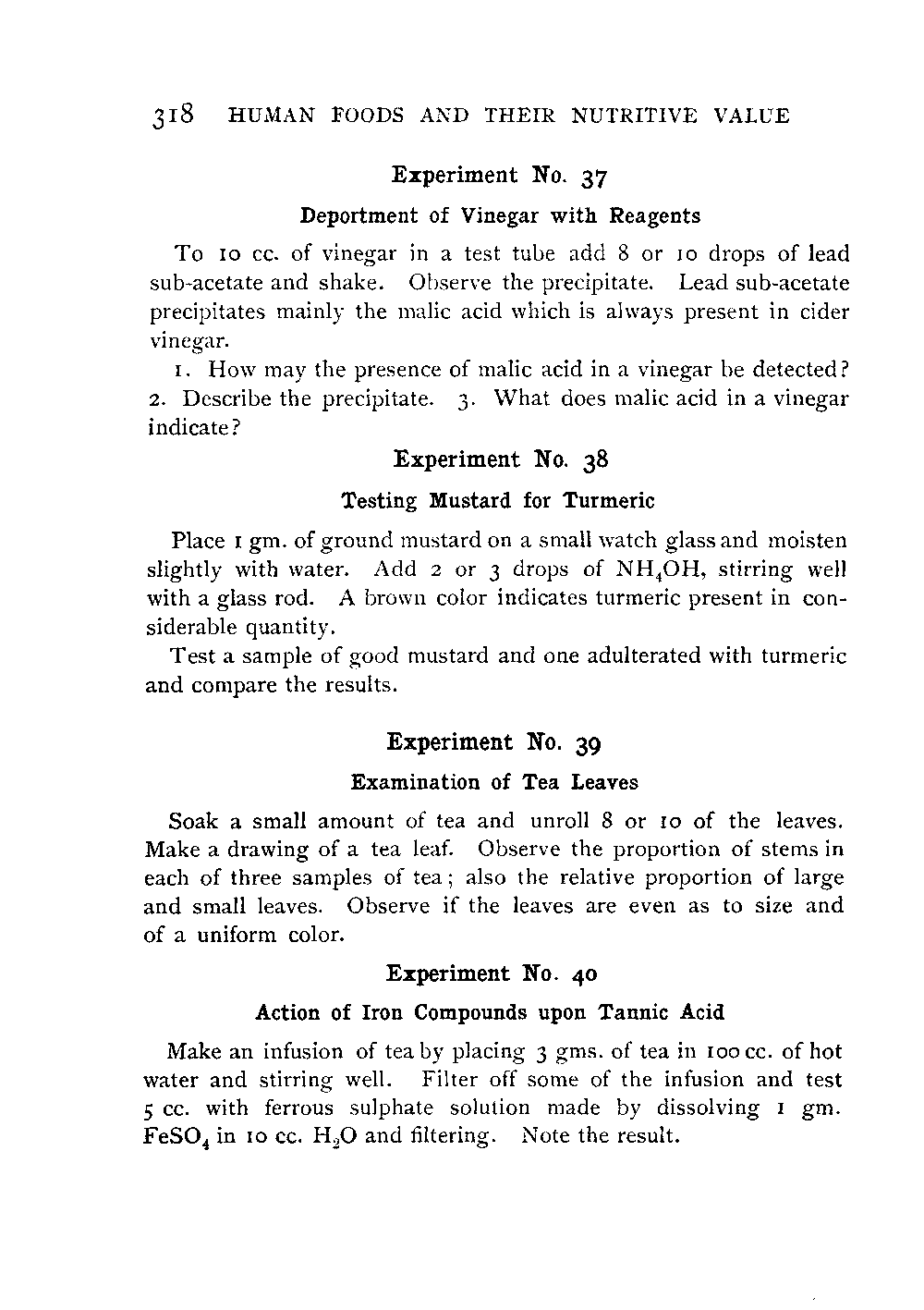 318 HUMAN FOODS AND THEIR NUTRITIVE VALUE

Experiment No. 37

Deportment of Vinegar with Reagents

To 10 cc. of vinegar in a test tube add 8 or 10 drops of lead sub-acetate and shake. Observe the precipitate. Lead sub-acetate precipitates mainly the malic acid which is always present in cider vinegar.

1. How may the presence of malic acid in a vinegar be detected? 2. Describe the precipitate. 3. What does malic acid in a vinegar indicate?

Experiment No. 38

Testing Mustard for Turmeric

Place 1 gm. of ground mustard on a small watch glass and moisten slightly with water. Add 2 or 3 drops of $NH_4OH$, stirring well with a glass rod. A brown color indicates turmeric present in considerable quantity.

Test a sample of good mustard and one adulterated with turmeric and compare the results.

Experiment No. 39

Examination of Tea Leaves

Soak a small amount of tea and unroll 8 or 10 of the leaves. Make a drawing of a tea leaf. Observe the proportion of stems in each of three samples of tea; also the relative proportion of large and small leaves. Observe if the leaves are even as to size and of a uniform color.

Experiment No. 40

Action of Iron Compounds upon Tannic Acid

Make an infusion of tea by placing 3 gms. of tea in 100 cc. of hot water and stirring well. Filter off some of the infusion and test 5 cc. with ferrous sulphate solution made by dissolving 1 gm. $FeSO_4$ in 10 cc. $H_2O$ and filtering. Note the result.